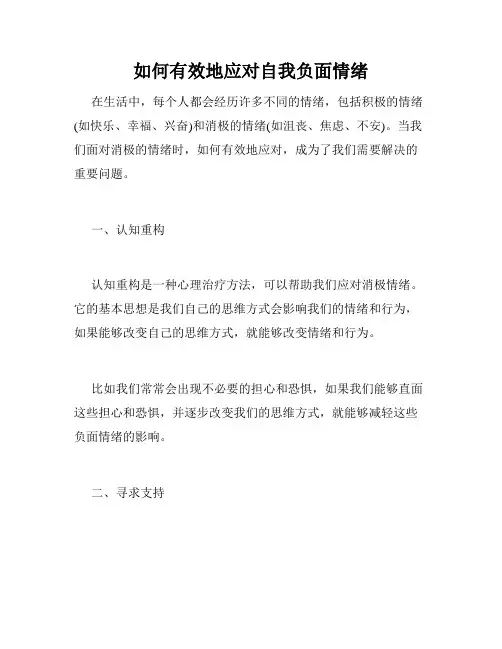 如何有效地应对自我负面情绪

在生活中，每个人都会经历许多不同的情绪，包括积极的情绪(如快乐、幸福、兴奋)和消极的情绪(如沮丧、焦虑、不安)。当我们面对消极的情绪时，如何有效地应对，成为了我们需要解决的重要问题。

一、认知重构

认知重构是一种心理治疗方法，可以帮助我们应对消极情绪。它的基本思想是我们自己的思维方式会影响我们的情绪和行为，如果能够改变自己的思维方式，就能够改变情绪和行为。

比如我们常常会出现不必要的担心和恐惧，如果我们能够直面这些担心和恐惧，并逐步改变我们的思维方式，就能够减轻这些负面情绪的影响。

二、寻求支持